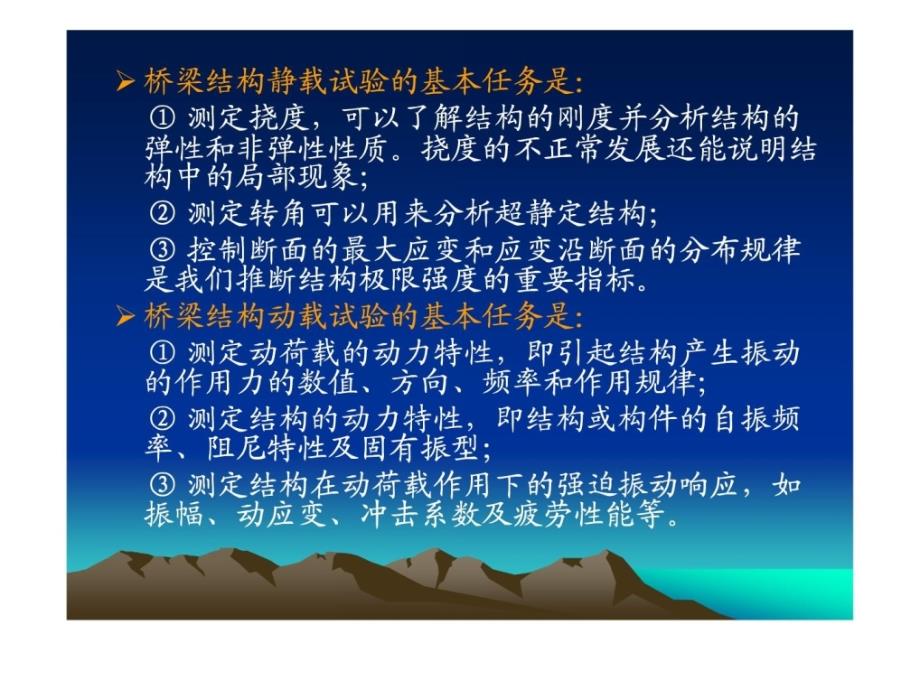 ➢ 桥梁结构静载试验的基本任务是:

① 测定挠度，可以了解结构的刚度并分析结构的弹性和非弹性性质。挠度的不正常发展还能说明结构中的局部现象;

② 测定转角可以用来分析超静定结构;

③ 控制断面的最大应变和应变沿断面的分布规律是我们推断结构极限强度的重要指标。

➢ 桥梁结构动载试验的基本任务是:

① 测定动荷载的动力特性，即引起结构产生振动的作用力的数值、方向、频率和作用规律;

② 测定结构的动力特性，即结构或构件的自振频率、阻尼特性及固有振型;

③ 测定结构在动荷载作用下的强迫振动响应，如振幅、动应变、冲击系数及疲劳性能等。